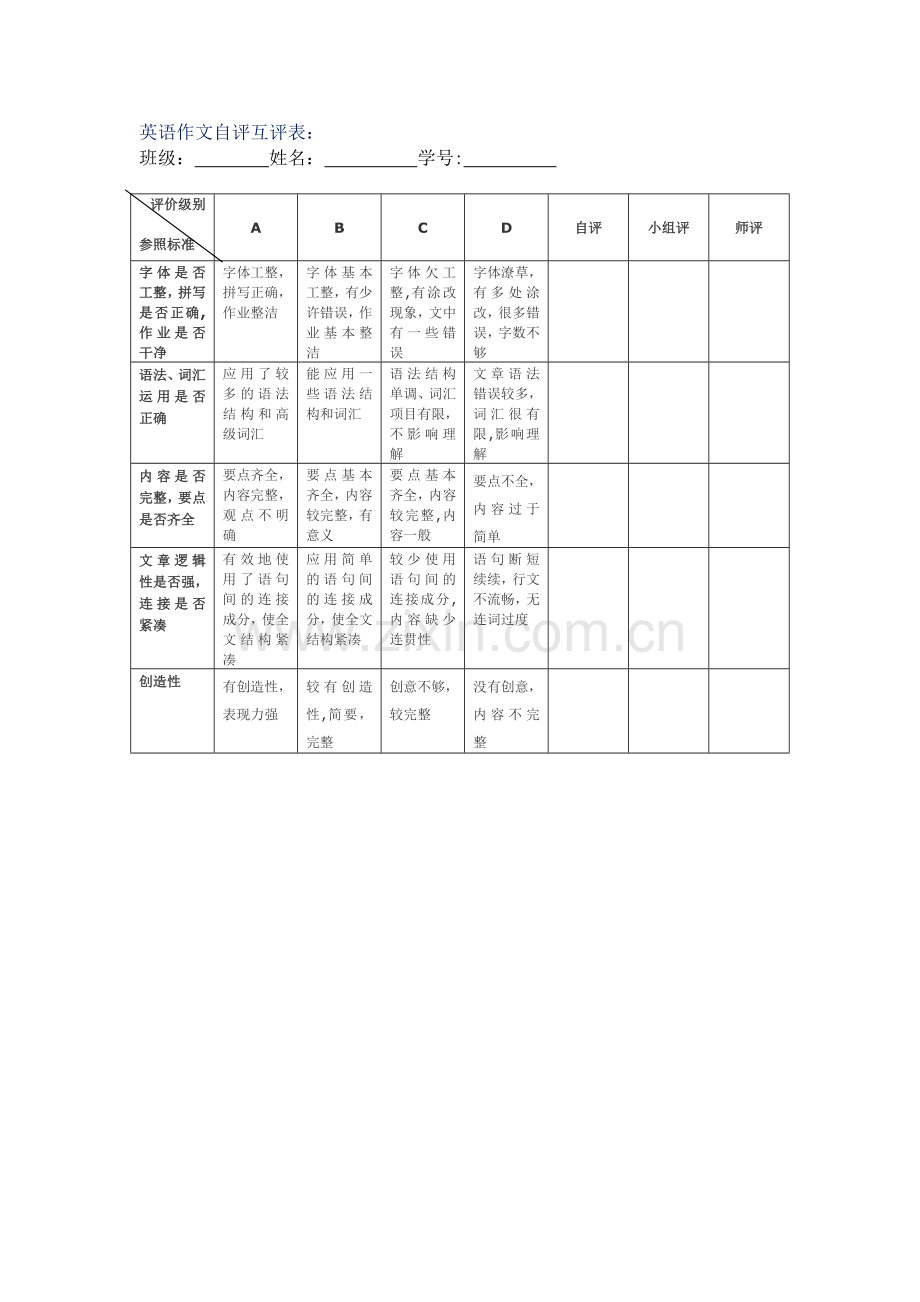 英语作文自评互评表：
班级：____姓名：____学号:____

| 评价级别 参照标准 | A | B | C | D | 自评 | 小组评 | 师评 |
|---|---|---|---|---|---|---|---|
| 字体是否工整，拼写是否正确，作业是否干净 | 字体工整，拼写正确，作业整洁 | 字体基本工整，有少许错误，作业基本整洁 | 字体欠工整，有涂改现象，文中有一些错误 | 字体潦草，有多处涂改，很多错误，字数不够 | | | |
| 语法、词汇运用是否正确 | 应用了较多的语法结构和高级词汇 | 能应用一些语法结构和词汇 | 语法结构单调、词汇项目有限，不影响理解 | 文章语法错误较多，词汇很有限，影响理解 | | | |
| 内容是否完整，要点是否齐全 | 要点齐全，内容完整，观点不明确 | 要点基本齐全，内容较完整，有意义 | 要点基本齐全，内容较完整，内容一般 | 要点不全，内容过于简单 | | | |
| 文章逻辑性是否强，连接是否紧凑 | 有效地使用了语句间的连接成分，使全文结构紧凑 | 应用简单的语句间的连接成分，使全文结构紧凑 | 较少使用语句间的连接成分，内容缺少连贯性 | 语句断短续续，行文不流畅，无连词过度 | | | |
| 创造性 | 有创造性，表现力强 | 较有创造性，简要，完整 | 创意不够，较完整 | 没有创意，内容不完整 | | | |

www.zixin.com.cn